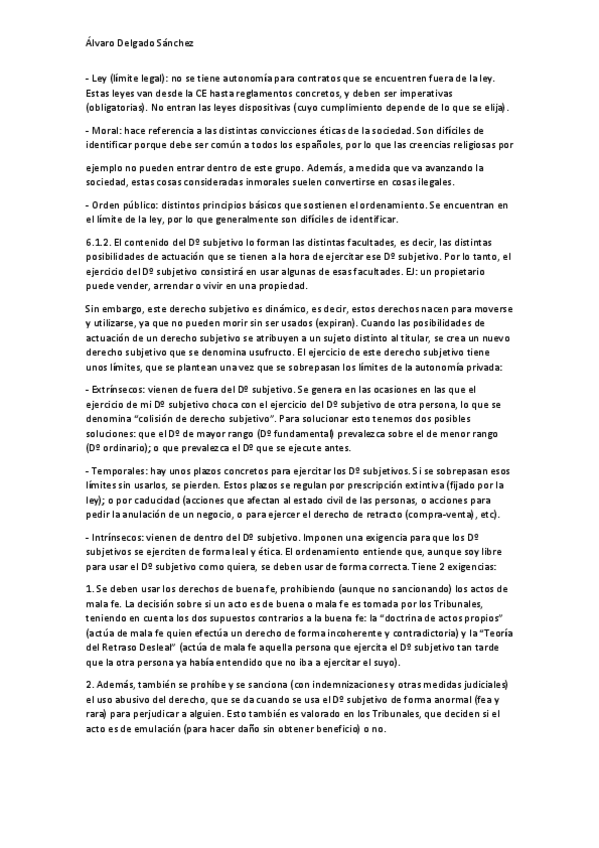 Álvaro Delgado Sánchez

- Ley (límite legal): no se tiene autonomía para contratos que se encuentren fuera de la ley. Estas leyes van desde la CE hasta reglamentos concretos, y deben ser imperativas (obligatorias). No entran las leyes dispositivas (cuyo cumplimiento depende de lo que se elija).

- Moral: hace referencia a las distintas convicciones éticas de la sociedad. Son difíciles de identificar porque debe ser común a todos los españoles, por lo que las creencias religiosas por

ejemplo no pueden entrar dentro de este grupo. Además, a medida que va avanzando la sociedad, estas cosas consideradas inmorales suelen convertirse en cosas ilegales.

- Orden público: distintos principios básicos que sostienen el ordenamiento. Se encuentran en el límite de la ley, por lo que generalmente son difíciles de identificar.

6.1.2. El contenido del Dº subjetivo lo forman las distintas facultades, es decir, las distintas posibilidades de actuación que se tienen a la hora de ejercitar ese Dº subjetivo. Por lo tanto, el ejercicio del Dº subjetivo consistirá en usar algunas de esas facultades. EJ: un propietario puede vender, arrendar o vivir en una propiedad.

Sin embargo, este derecho subjetivo es dinámico, es decir, estos derechos nacen para moverse y utilizarse, ya que no pueden morir sin ser usados (expiran). Cuando las posibilidades de actuación de un derecho subjetivo se atribuyen a un sujeto distinto al titular, se crea un nuevo derecho subjetivo que se denomina usufructo. El ejercicio de este derecho subjetivo tiene unos límites, que se plantean una vez que se sobrepasan los límites de la autonomía privada:

- Extrínsecos: vienen de fuera del Dº subjetivo. Se genera en las ocasiones en las que el ejercicio de mi Dº subjetivo choca con el ejercicio del Dº subjetivo de otra persona, lo que se denomina "colisión de derecho subjetivo". Para solucionar esto tenemos dos posibles soluciones: que el Dº de mayor rango (Dº fundamental) prevalezca sobre el de menor rango (Dº ordinario); o que prevalezca el Dº que se ejecute antes.

- Temporales: hay unos plazos concretos para ejercitar los Dº subjetivos. Si se sobrepasan esos límites sin usarlos, se pierden. Estos plazos se regulan por prescripción extintiva (fijado por la ley); o por caducidad (acciones que afectan al estado civil de las personas, o acciones para pedir la anulación de un negocio, o para ejercer el derecho de retracto (compra-venta), etc).

- Intrínsecos: vienen de dentro del Dº subjetivo. Imponen una exigencia para que los Dº subjetivos se ejerciten de forma leal y ética. El ordenamiento entiende que, aunque soy libre para usar el Dº subjetivo como quiera, se deben usar de forma correcta. Tiene 2 exigencias:

1. Se deben usar los derechos de buena fe, prohibiendo (aunque no sancionando) los actos de mala fe. La decisión sobre si un acto es de buena o mala fe es tomada por los Tribunales, teniendo en cuenta los dos supuestos contrarios a la buena fe: la "doctrina de actos propios" (actúa de mala fe quien efectúa un derecho de forma incoherente y contradictoria) y la "Teoría del Retraso Desleal" (actúa de mala fe aquella persona que ejercita el Dº subjetivo tan tarde que la otra persona ya había entendido que no iba a ejercitar el suyo).

2. Además, también se prohíbe y se sanciona (con indemnizaciones y otras medidas judiciales) el uso abusivo del derecho, que se da cuando se usa el Dº subjetivo de forma anormal (fea y rara) para perjudicar a alguien. Esto también es valorado en los Tribunales, que deciden si el acto es de emulación (para hacer daño sin obtener beneficio) o no.